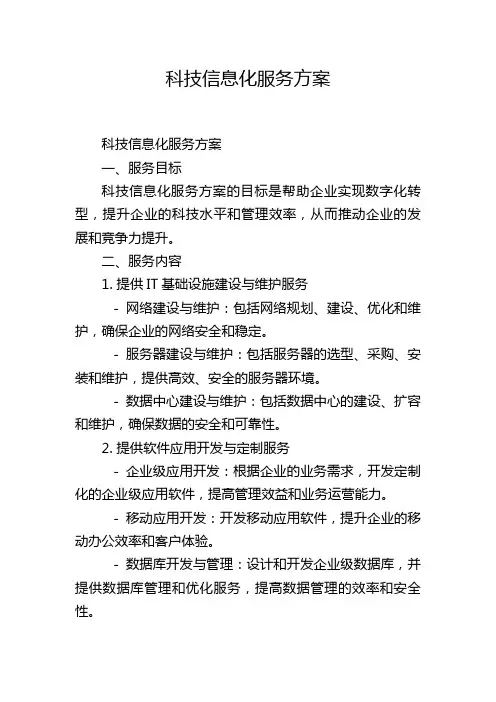 科技信息化服务方案

科技信息化服务方案

一、服务目标

科技信息化服务方案的目标是帮助企业实现数字化转型，提升企业的科技水平和管理效率，从而推动企业的发展和竞争力提升。

二、服务内容

1. 提供 IT 基础设施建设与维护服务

- 网络建设与维护：包括网络规划、建设、优化和维护，确保企业的网络安全和稳定。

- 服务器建设与维护：包括服务器的选型、采购、安装和维护，提供高效、安全的服务器环境。

- 数据中心建设与维护：包括数据中心的建设、扩容和维护，确保数据的安全和可靠性。

2. 提供软件应用开发与定制服务

- 企业级应用开发：根据企业的业务需求，开发定制化的企业级应用软件，提高管理效益和业务运营能力。

- 移动应用开发：开发移动应用软件，提升企业的移动办公效率和客户体验。

- 数据库开发与管理：设计和开发企业级数据库，并提供数据库管理和优化服务，提高数据管理的效率和安全性。